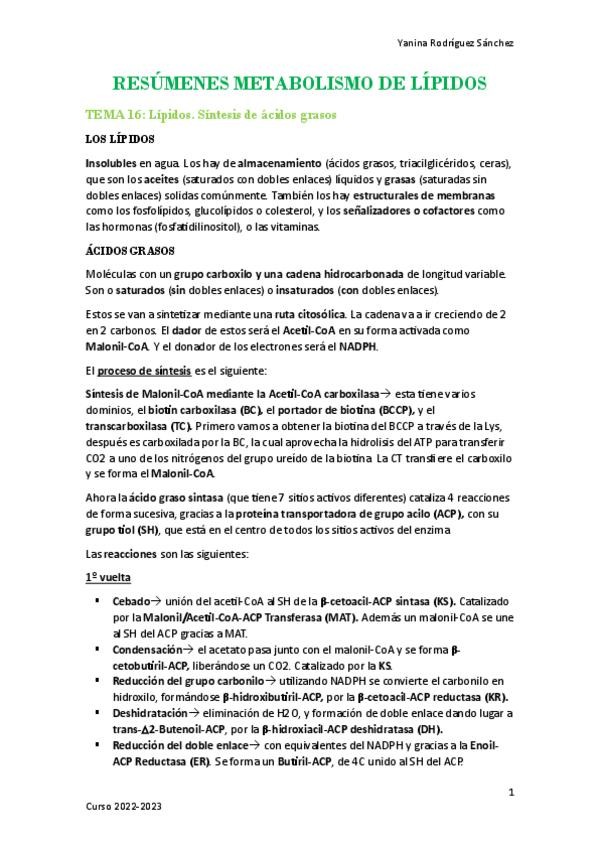 Yanina Rodríguez Sánchez

RESÚMENES METABOLISMO DE LÍPIDOS

TEMA 16: Lípidos. Síntesis de ácidos grasos

LOS LÍPIDOS

Insolubles en agua. Los hay de almacenamiento (ácidos grasos, triacilglicéridos, ceras), que son los aceites (saturados con dobles enlaces) líquidos y grasas (saturadas sin dobles enlaces) solidas comúnmente. También los hay estructurales de membranas como los fosfolípidos, glucolípidos o colesterol, y los señalizadores o cofactores como las hormonas (fosfatidilinositol), o las vitaminas.

ÁCIDOS GRASOS

Moléculas con un grupo carboxilo y una cadena hidrocarbonada de longitud variable. Son o saturados (sin dobles enlaces) o insaturados (con dobles enlaces).

Estos se van a sintetizar mediante una ruta citosólica. La cadena va a ir creciendo de 2 en 2 carbonos. El dador de estos será el Acetil-CoA en su forma activada como Malonil-CoA. Y el donador de los electrones será el NADPH.

El proceso de síntesis es el siguiente:

Síntesis de Malonil-CoA mediante la Acetil-CoA carboxilasa→ esta tiene varios dominios, el biotin carboxilasa (BC), el portador de biotina (BCCP), y el transcarboxilasa (TC). Primero vamos a obtener la biotina del BCCP a través de la Lys, después es carboxilada por la BC, la cual aprovecha la hidrolisis del ATP para transferir CO2 a uno de los nitrógenos del grupo ureido de la biotina. La CT transfiere el carboxilo y se forma el Malonil-CoA.

Ahora la ácido graso sintasa (que tiene 7 sitios activos diferentes) cataliza 4 reacciones de forma sucesiva, gracias a la proteína transportadora de grupo acilo (ACP), con su grupo tiol (SH), que está en el centro de todos los sitios activos del enzima

Las reacciones son las siguientes:

1º vuelta

▪ Cebado→ unión del acetil-CoA al SH de la β-cetoacil-ACP sintasa (KS). Catalizado por la Malonil/Acetil-CoA-ACP Transferasa (MAT). Además un malonil-CoA se une al SH del ACP gracias a MAT.
▪ Condensación→ el acetato pasa junto con el malonil-CoA y se forma β-cetobutiril-ACP, liberándose un CO2. Catalizado por la KS.
▪ Reducción del grupo carbonilo→ utilizando NADPH se convierte el carbonilo en hidroxilo, formándose β-hidroxibutiril-ACP, por la β-cetoacil-ACP reductasa (KR).
▪ Deshidratación→ eliminación de H2O, y formación de doble enlace dando lugar a trans-Δ2-Butenoil-ACP, por la β-hidroxiacil-ACP deshidratasa (DH).
▪ Reducción del doble enlace→ con equivalentes del NADPH y gracias a la Enoil-ACP Reductasa (ER). Se forma un Butiril-ACP, de 4C unido al SH del ACP.

1

Curso 2022-2023